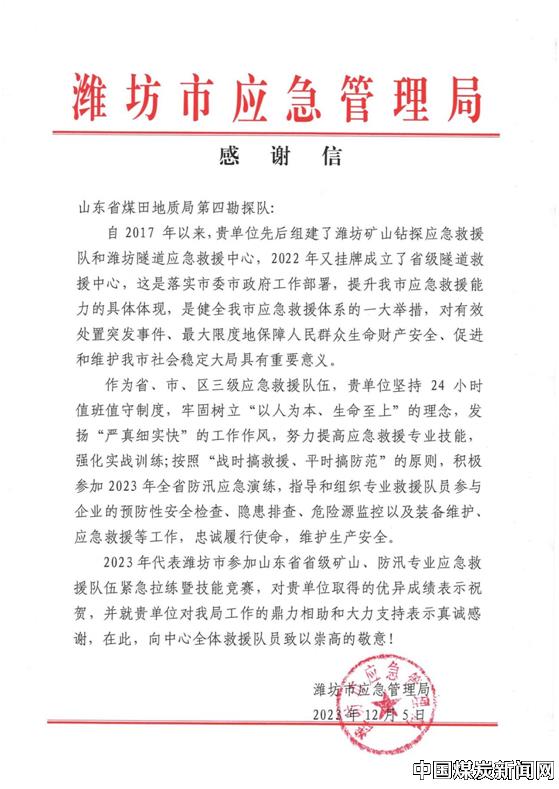 潍坊市应急管理局

感 谢 信

山东省煤田地质局第四勘探队:

自 2017 年以来，贵单位先后组建了潍坊矿山钻探应急救援队和潍坊隧道应急救援中心，2022 年又挂牌成立了省级隧道救援中心，这是落实市委市政府工作部署，提升我市应急救援能力的具体体现，是健全我市应急救援体系的一大举措，对有效处置突发事件、最大限度地保障人民群众生命财产安全、促进和维护我市社会稳定大局具有重要意义。

作为省、市、区三级应急救援队伍，贵单位坚持 24 小时值班值守制度，牢固树立“以人为本、生命至上”的理念，发扬“严真细实快”的工作作风，努力提高应急救援专业技能，强化实战训练;按照“战时搞救援、平时搞防范”的原则，积极参加 2023 年全省防汛应急演练，指导和组织专业救援队员参与企业的预防性安全检查、隐患排查、危险源监控以及装备维护、应急救援等工作，忠诚履行使命，维护生产安全。

2023 年代表潍坊市参加山东省省级矿山、防汛专业应急救援队伍紧急拉练暨技能竞赛，对贵单位取得的优异成绩表示祝贺，并就贵单位对我局工作的鼎力相助和大力支持表示真诚感谢，在此，向中心全体救援队员致以崇高的敬意!

潍坊市应急管理局
2023 年 12 月 5 日

中国煤炭新闻网